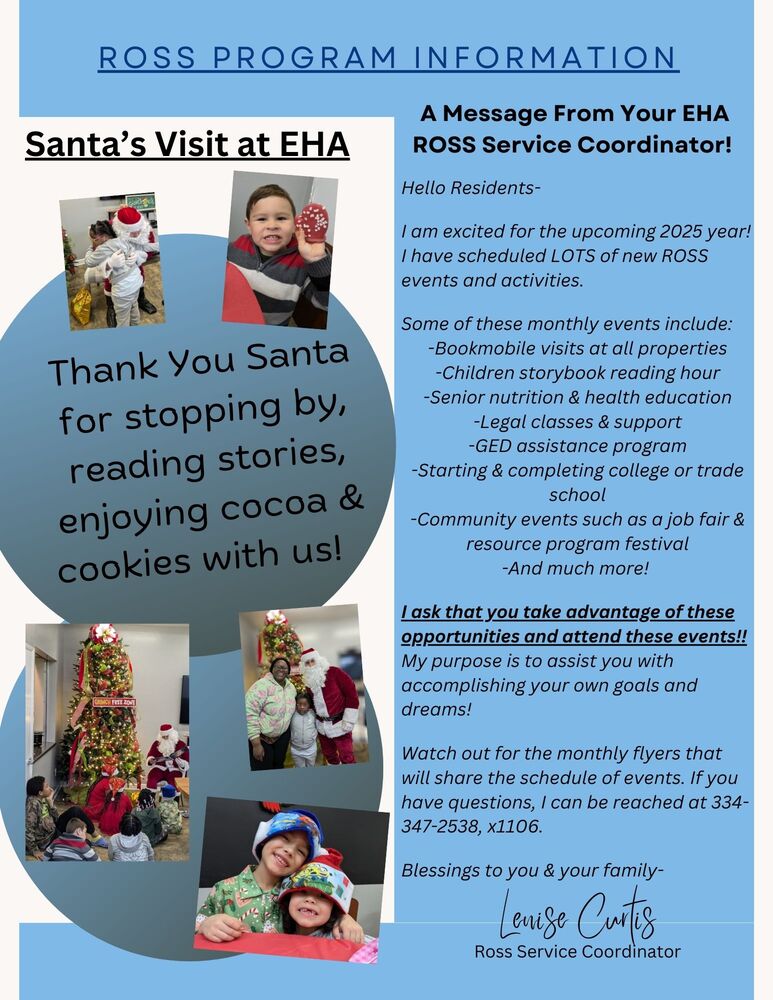 ROSS PROGRAM INFORMATION

Santa's Visit at EHA

Thank You Santa for stopping by, reading stories, enjoying cocoa & cookies with us!

A Message From Your EHA ROSS Service Coordinator!

Hello Residents-

I am excited for the upcoming 2025 year! I have scheduled LOTS of new ROSS events and activities.

Some of these monthly events include:
-Bookmobile visits at all properties
-Children storybook reading hour
-Senior nutrition & health education
-Legal classes & support
-GED assistance program
-Starting & completing college or trade school
-Community events such as a job fair & resource program festival
-And much more!

I ask that you take advantage of these opportunities and attend these events!! My purpose is to assist you with accomplishing your own goals and dreams!

Watch out for the monthly flyers that will share the schedule of events. If you have questions, I can be reached at 334-347-2538, x1106.

Blessings to you & your family-

Lenise Curtis
Ross Service Coordinator